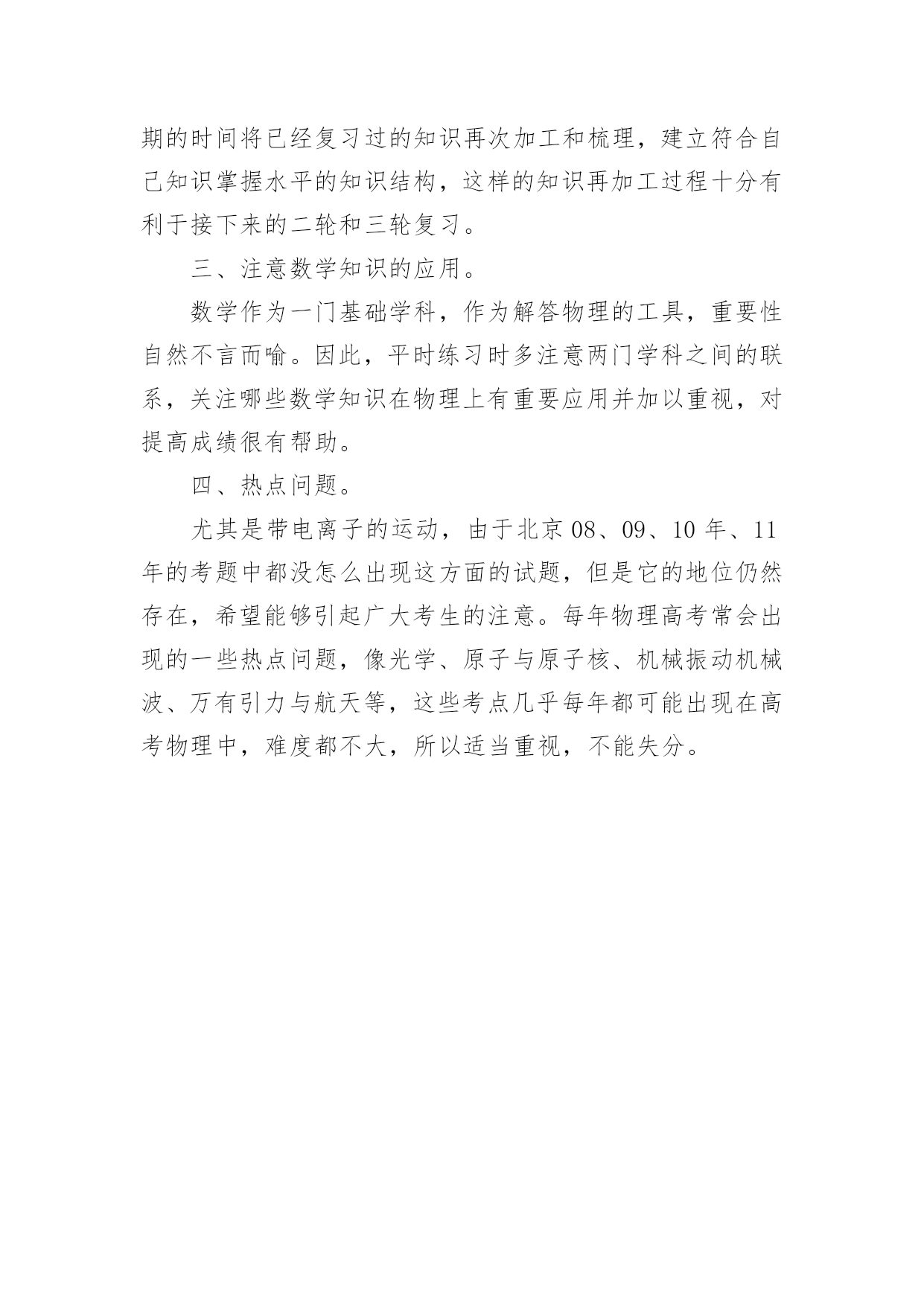 期的时间将已经复习过的知识再次加工和梳理，建立符合自己知识掌握水平的知识结构，这样的知识再加工过程十分有利于接下来的二轮和三轮复习。

三、注意数学知识的应用。

数学作为一门基础学科，作为解答物理的工具，重要性自然不言而喻。因此，平时练习时多注意两门学科之间的联系，关注哪些数学知识在物理上有重要应用并加以重视，对提高成绩很有帮助。

四、热点问题。

尤其是带电离子的运动，由于北京 08、09、10 年、11 年的考题中都没怎么出现这方面的试题，但是它的地位仍然存在，希望能够引起广大考生的注意。每年物理高考常会出现的一些热点问题，像光学、原子与原子核、机械振动机械波、万有引力与航天等，这些考点几乎每年都可能出现在高考物理中，难度都不大，所以适当重视，不能失分。